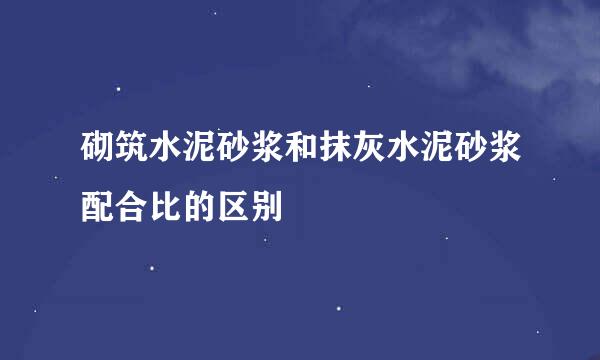 砌筑水泥砂浆和抹灰水泥砂浆配合比的区别